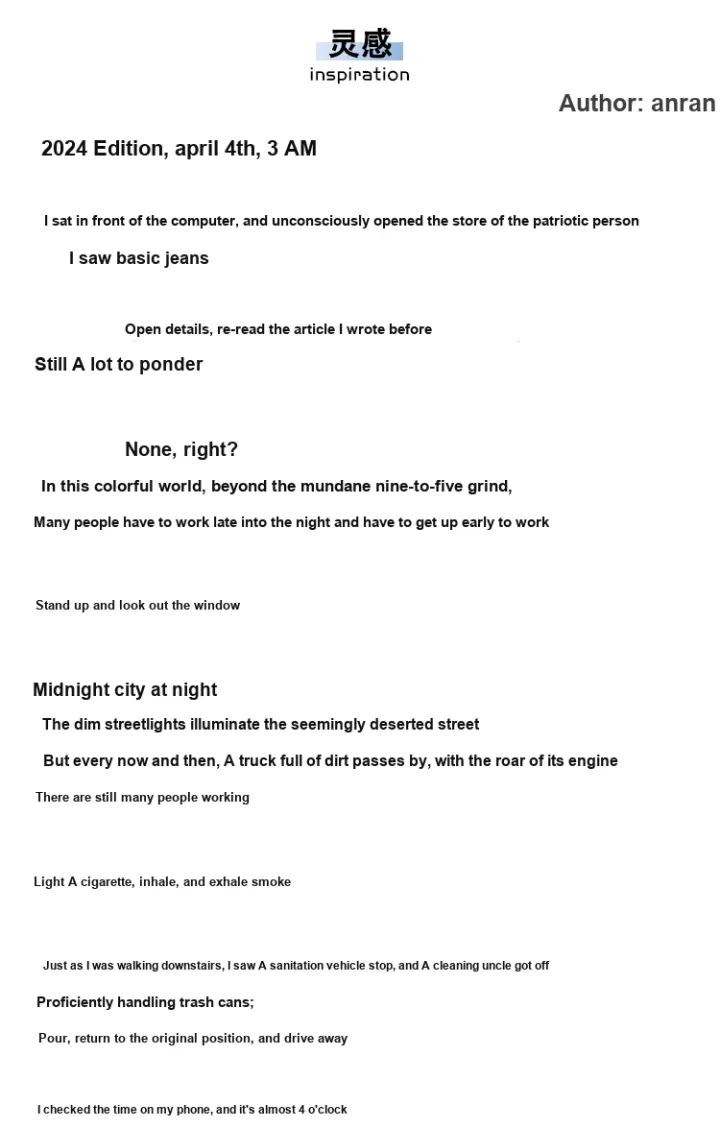 灵感
inspiration

Author: anran

2024 Edition, april 4th, 3 AM

I sat in front of the computer, and unconsciously opened the store of the patriotic person

I saw basic jeans

Open details, re-read the article I wrote before

Still A lot to ponder

None, right?

In this colorful world, beyond the mundane nine-to-five grind,

Many people have to work late into the night and have to get up early to work

Stand up and look out the window

Midnight city at night

The dim streetlights illuminate the seemingly deserted street

But every now and then, A truck full of dirt passes by, with the roar of its engine

There are still many people working

Light A cigarette, inhale, and exhale smoke

Just as I was walking downstairs, I saw A sanitation vehicle stop, and A cleaning uncle got off

Proficiently handling trash cans;

Pour, return to the original position, and drive away

I checked the time on my phone, and it's almost 4 o'clock